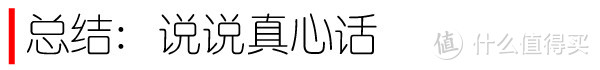 总结：说说真心话

值 什么值得买